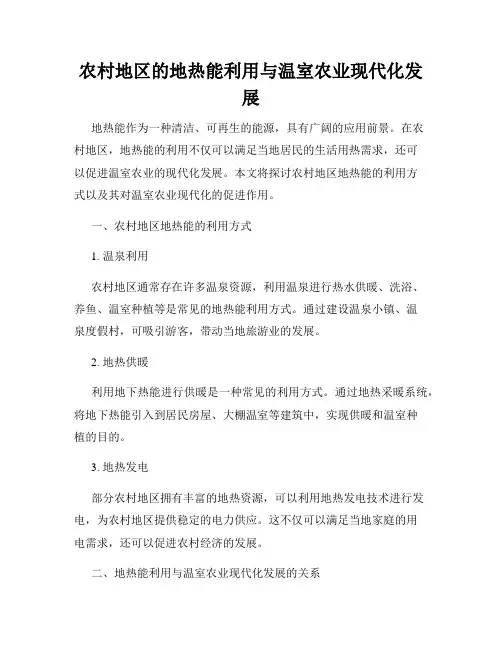 农村地区的地热能利用与温室农业现代化发展

地热能作为一种清洁、可再生的能源，具有广阔的应用前景。在农村地区，地热能的利用不仅可以满足当地居民的生活用热需求，还可以促进温室农业的现代化发展。本文将探讨农村地区地热能的利用方式以及其对温室农业现代化的促进作用。

一、农村地区地热能的利用方式

1. 温泉利用

农村地区通常存在许多温泉资源，利用温泉进行热水供暖、洗浴、养鱼、温室种植等是常见的地热能利用方式。通过建设温泉小镇、温泉度假村，可吸引游客，带动当地旅游业的发展。

2. 地热供暖

利用地下热能进行供暖是一种常见的利用方式。通过地热采暖系统，将地下热能引入到居民房屋、大棚温室等建筑中，实现供暖和温室种植的目的。

3. 地热发电

部分农村地区拥有丰富的地热资源，可以利用地热发电技术进行发电，为农村地区提供稳定的电力供应。这不仅可以满足当地家庭的用电需求，还可以促进农村经济的发展。

二、地热能利用与温室农业现代化发展的关系